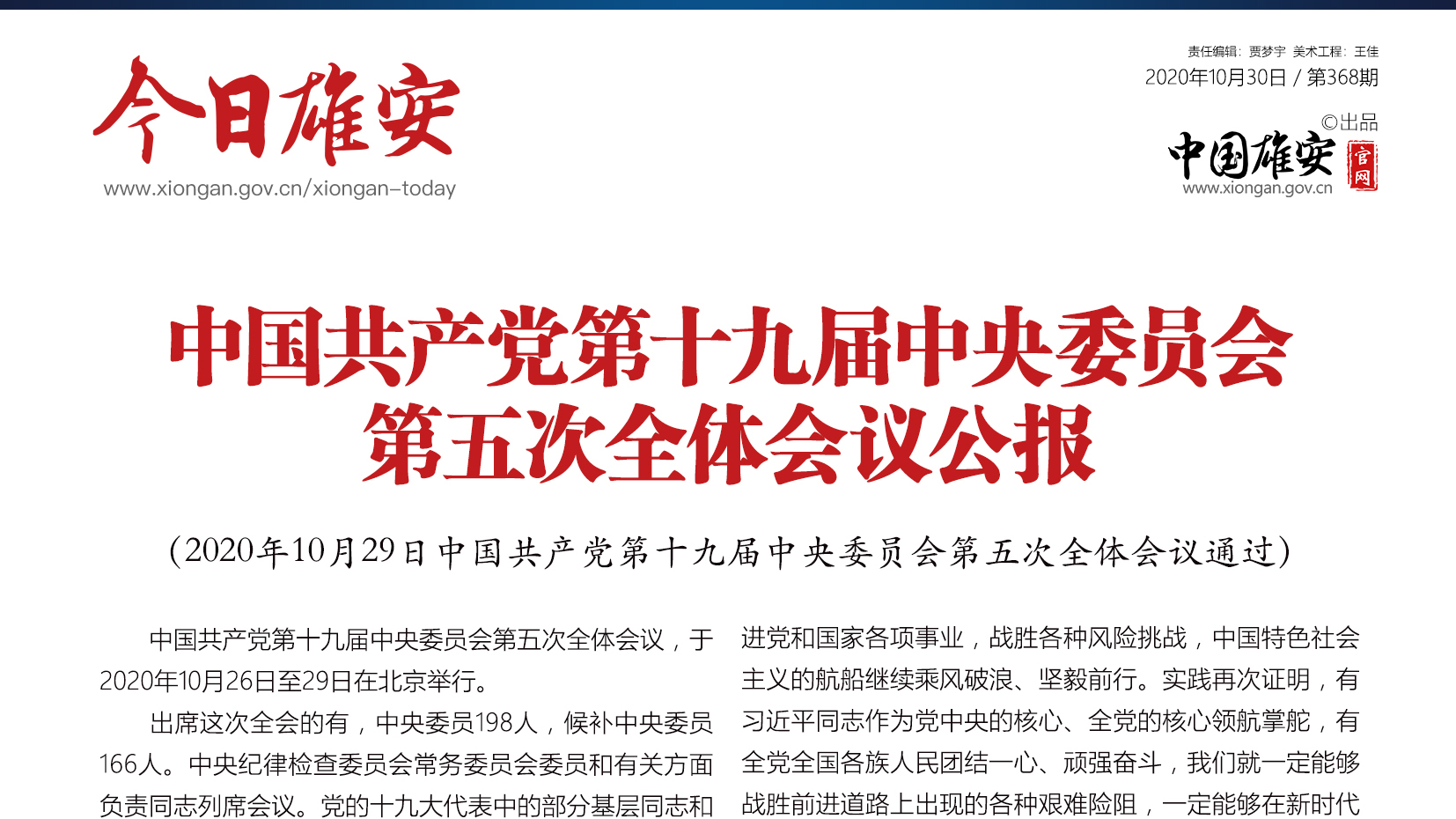 今日雄安
www.xiongan.gov.cn/xiongan-today

责任编辑：贾梦宇 美术工程：王佳
2020年10月30日 / 第368期

©出品
中国雄安 官网
www.xiongan.gov.cn

中国共产党第十九届中央委员会
第五次全体会议公报

（2020年10月29日中国共产党第十九届中央委员会第五次全体会议通过）

中国共产党第十九届中央委员会第五次全体会议，于2020年10月26日至29日在北京举行。

出席这次全会的有，中央委员198人，候补中央委员166人。中央纪律检查委员会常务委员会委员和有关方面负责同志列席会议。党的十九大代表中的部分基层同志和

进党和国家各项事业，战胜各种风险挑战，中国特色社会主义的航船继续乘风破浪、坚毅前行。实践再次证明，有习近平同志作为党中央的核心、全党的核心领航掌舵，有全党全国各族人民团结一心、顽强奋斗，我们就一定能够战胜前进道路上出现的各种艰难险阻，一定能够在新时代